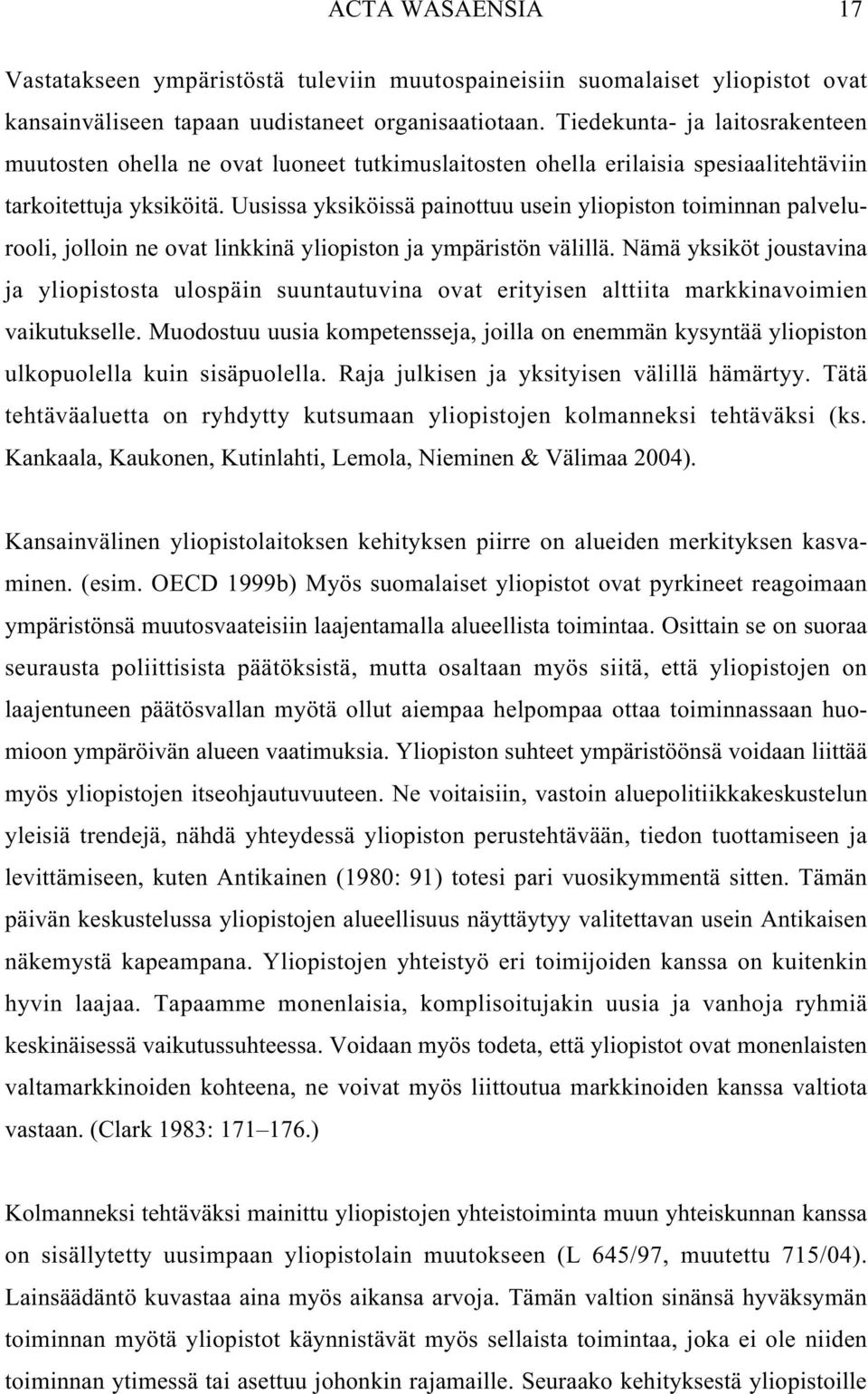 ACTA WASAENSIA 17

Vastatakseen ympäristöstä tuleviin muutospaineisiin suomalaiset yliopistot ovat kansainväliseen tapaan uudistaneet organisaatiotaan. Tiedekunta- ja laitosrakenteen muutosten ohella ne ovat luoneet tutkimuslaitosten ohella erilaisia spesiaalitehtäviin tarkoitettuja yksiköitä. Uusissa yksiköissä painottuu usein yliopiston toiminnan palvelurooli, jolloin ne ovat linkkinä yliopiston ja ympäristön välillä. Nämä yksiköt joustavina ja yliopistosta ulospäin suuntautuvina ovat erityisen alttiita markkinavoimien vaikutukselle. Muodostuu uusia kompetensseja, joilla on enemmän kysyntää yliopiston ulkopuolella kuin sisäpuolella. Raja julkisen ja yksityisen välillä hämärtyy. Tätä tehtäväaluetta on ryhdytty kutsumaan yliopistojen kolmanneksi tehtäväksi (ks. Kankaala, Kaukonen, Kutinlahti, Lemola, Nieminen & Välimaa 2004).

Kansainvälinen yliopistolaitoksen kehityksen piirre on alueiden merkityksen kasvaminen. (esim. OECD 1999b) Myös suomalaiset yliopistot ovat pyrkineet reagoimaan ympäristönsä muutosvaateisiin laajentamalla alueellista toimintaa. Osittain se on suoraa seurausta poliittisista päätöksistä, mutta osaltaan myös siitä, että yliopistojen on laajentuneen päätösvallan myötä ollut aiempaa helpompaa ottaa toiminnassaan huomioon ympäröivän alueen vaatimuksia. Yliopiston suhteet ympäristöönsä voidaan liittää myös yliopistojen itseohjautuvuuteen. Ne voitaisiin, vastoin aluepolitiikkakeskustelun yleisiä trendejä, nähdä yhteydessä yliopiston perustehtävään, tiedon tuottamiseen ja levittämiseen, kuten Antikainen (1980: 91) totesi pari vuosikymmentä sitten. Tämän päivän keskustelussa yliopistojen alueellisuus näyttäytyy valitettavan usein Antikaisen näkemystä kapeampana. Yliopistojen yhteistyö eri toimijoiden kanssa on kuitenkin hyvin laajaa. Tapaamme monenlaisia, komplisoitujakin uusia ja vanhoja ryhmiä keskinäisessä vaikutussuhteessa. Voidaan myös todeta, että yliopistot ovat monenlaisten valtamarkkinoiden kohteena, ne voivat myös liittoutua markkinoiden kanssa valtiota vastaan. (Clark 1983: 171–176.)

Kolmanneksi tehtäväksi mainittu yliopistojen yhteistoiminta muun yhteiskunnan kanssa on sisällytetty uusimpaan yliopistolain muutokseen (L 645/97, muutettu 715/04). Lainsäädäntö kuvastaa aina myös aikansa arvoja. Tämän valtion sinänsä hyväksymän toiminnan myötä yliopistot käynnistävät myös sellaista toimintaa, joka ei ole niiden toiminnan ytimessä tai asettuu johonkin rajamaille. Seuraako kehityksestä yliopistoille